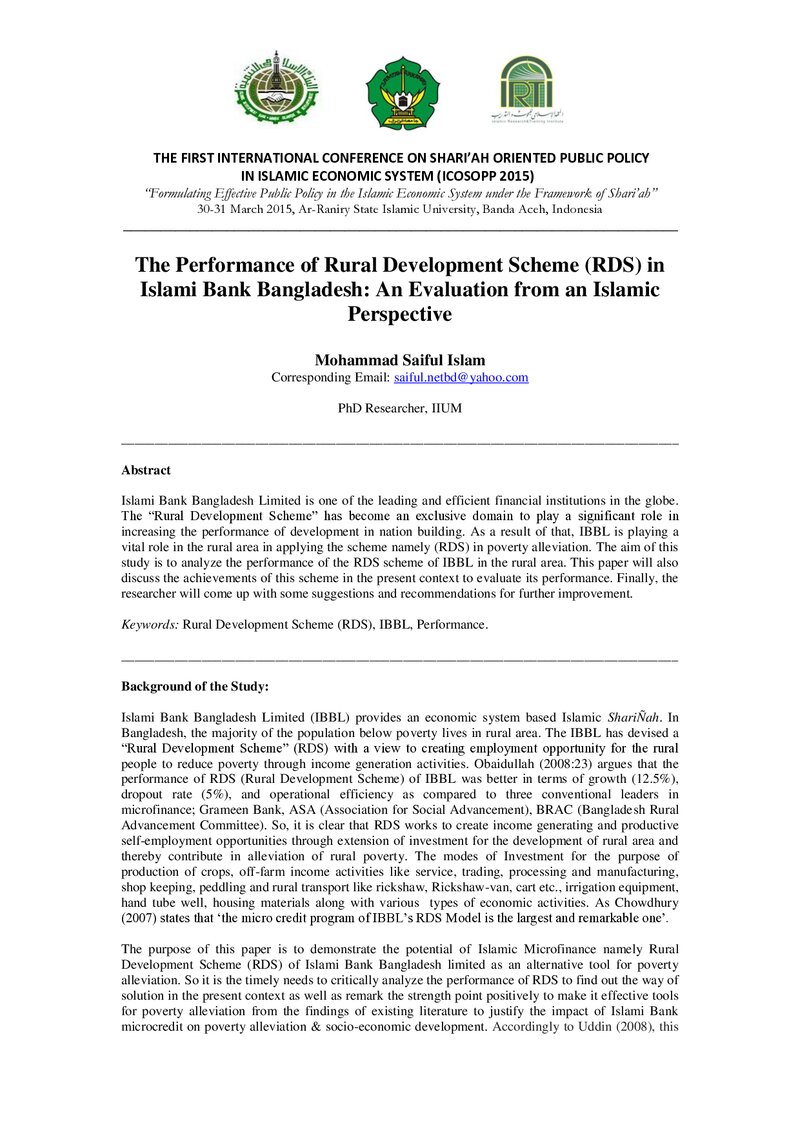 THE FIRST INTERNATIONAL CONFERENCE ON SHARI'AH ORIENTED PUBLIC POLICY IN ISLAMIC ECONOMIC SYSTEM (ICOSOPP 2015)

"Formulating Effective Public Policy in the Islamic Economic System under the Framework of Shari'ah"

30-31 March 2015, Ar-Raniry State Islamic University, Banda Aceh, Indonesia

The Performance of Rural Development Scheme (RDS) in Islami Bank Bangladesh: An Evaluation from an Islamic Perspective

Mohammad Saiful Islam

Corresponding Email: saiful.netbd@yahoo.com

PhD Researcher, IIUM

Abstract

Islami Bank Bangladesh Limited is one of the leading and efficient financial institutions in the globe. The "Rural Development Scheme" has become an exclusive domain to play a significant role in increasing the performance of development in nation building. As a result of that, IBBL is playing a vital role in the rural area in applying the scheme namely (RDS) in poverty alleviation. The aim of this study is to analyze the performance of the RDS scheme of IBBL in the rural area. This paper will also discuss the achievements of this scheme in the present context to evaluate its performance. Finally, the researcher will come up with some suggestions and recommendations for further improvement.

Keywords: Rural Development Scheme (RDS), IBBL, Performance.

Background of the Study:

Islami Bank Bangladesh Limited (IBBL) provides an economic system based Islamic ShariÑah. In Bangladesh, the majority of the population below poverty lives in rural area. The IBBL has devised a "Rural Development Scheme" (RDS) with a view to creating employment opportunity for the rural people to reduce poverty through income generation activities. Obaidullah (2008:23) argues that the performance of RDS (Rural Development Scheme) of IBBL was better in terms of growth (12.5%), dropout rate (5%), and operational efficiency as compared to three conventional leaders in microfinance; Grameen Bank, ASA (Association for Social Advancement), BRAC (Bangladesh Rural Advancement Committee). So, it is clear that RDS works to create income generating and productive self-employment opportunities through extension of investment for the development of rural area and thereby contribute in alleviation of rural poverty. The modes of Investment for the purpose of production of crops, off-farm income activities like service, trading, processing and manufacturing, shop keeping, peddling and rural transport like rickshaw, Rickshaw-van, cart etc., irrigation equipment, hand tube well, housing materials along with various types of economic activities. As Chowdhury (2007) states that 'the micro credit program of IBBL's RDS Model is the largest and remarkable one'.

The purpose of this paper is to demonstrate the potential of Islamic Microfinance namely Rural Development Scheme (RDS) of Islami Bank Bangladesh limited as an alternative tool for poverty alleviation. So it is the timely needs to critically analyze the performance of RDS to find out the way of solution in the present context as well as remark the strength point positively to make it effective tools for poverty alleviation from the findings of existing literature to justify the impact of Islami Bank microcredit on poverty alleviation & socio-economic development. Accordingly to Uddin (2008), this